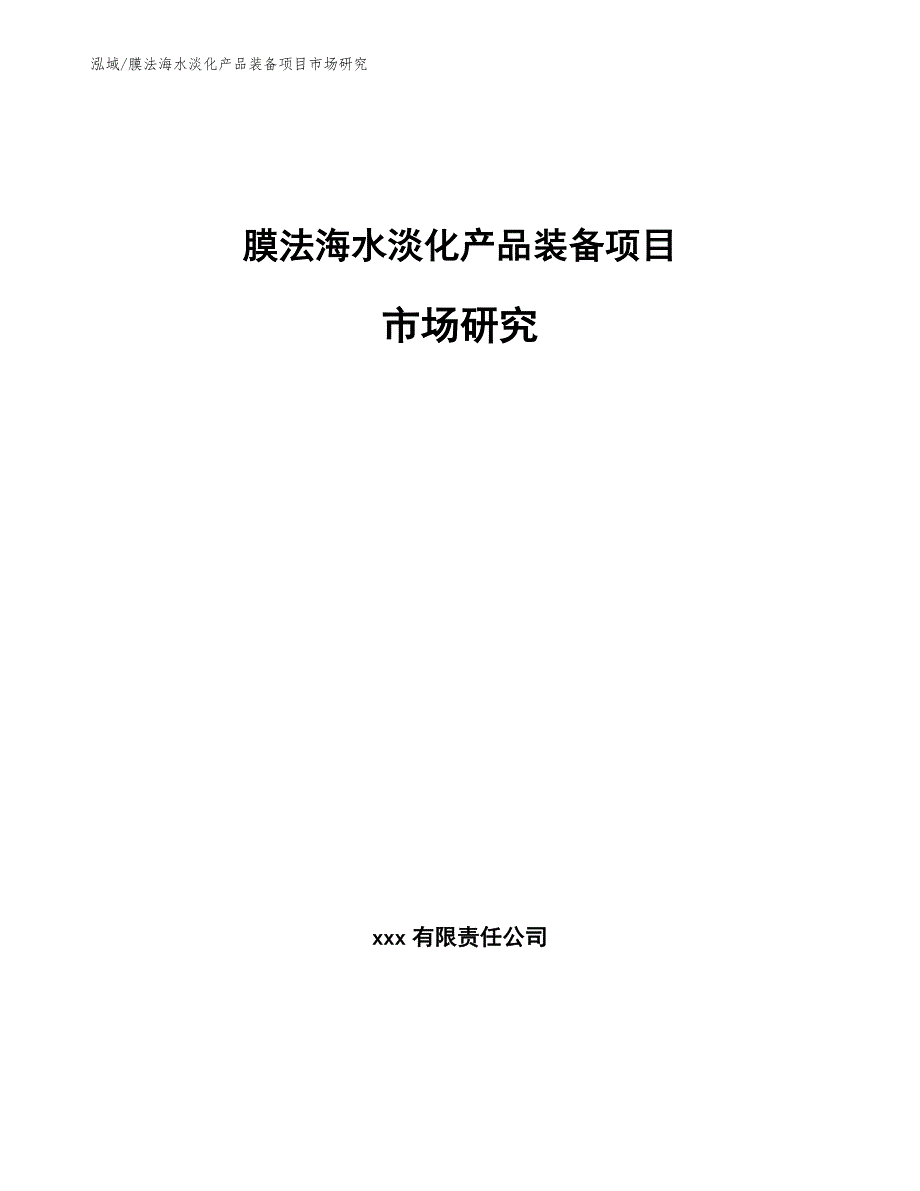 泓域/膜法海水淡化产品装备项目市场研究

膜法海水淡化产品装备项目

市场研究

xxx 有限责任公司